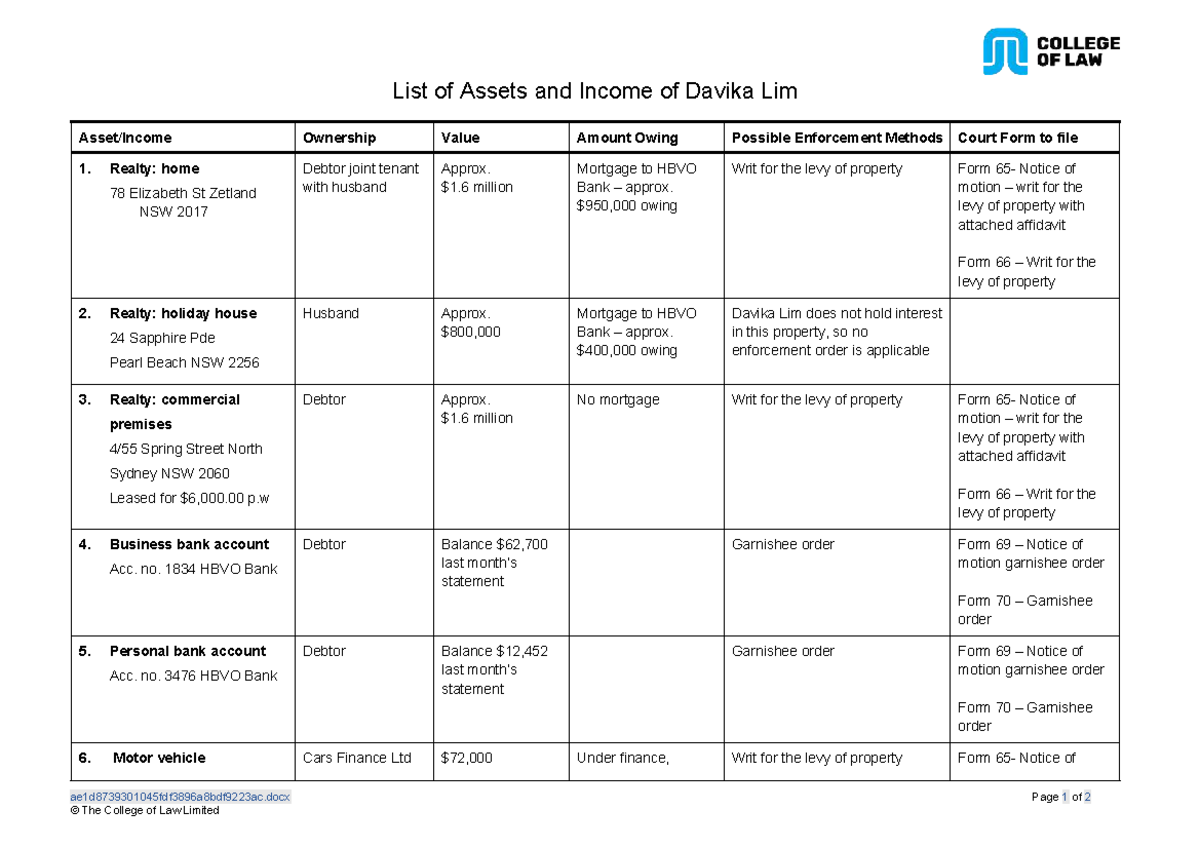 COLLEGE OF LAW

List of Assets and Income of Davika Lim

| Asset/Income | Ownership | Value | Amount Owing | Possible Enforcement Methods | Court Form to file |
|---|---|---|---|---|---|
| 1. Realty: home 78 Elizabeth St Zetland NSW 2017 | Debtor joint tenant with husband | Approx. $1.6 million | Mortgage to HBVO Bank – approx. $950,000 owing | Writ for the levy of property | Form 65- Notice of motion – writ for the levy of property with attached affidavit Form 66 – Writ for the levy of property |
| 2. Realty: holiday house 24 Sapphire Pde Pearl Beach NSW 2256 | Husband | Approx. $800,000 | Mortgage to HBVO Bank – approx. $400,000 owing | Davika Lim does not hold interest in this property, so no enforcement order is applicable | |
| 3. Realty: commercial premises 4/55 Spring Street North Sydney NSW 2060 Leased for $6,000.00 p.w | Debtor | Approx. $1.6 million | No mortgage | Writ for the levy of property | Form 65- Notice of motion – writ for the levy of property with attached affidavit Form 66 – Writ for the levy of property |
| 4. Business bank account Acc. no. 1834 HBVO Bank | Debtor | Balance $62,700 last month's statement | | Garnishee order | Form 69 – Notice of motion garnishee order Form 70 – Garnishee order |
| 5. Personal bank account Acc. no. 3476 HBVO Bank | Debtor | Balance $12,452 last month's statement | | Garnishee order | Form 69 – Notice of motion garnishee order Form 70 – Garnishee order |
| 6. Motor vehicle | Cars Finance Ltd | $72,000 | Under finance, | Writ for the levy of property | Form 65- Notice of |

ae1d8739301045fdf3896a8bdf9223ac.docx
© The College of Law Limited

Page 1 of 2